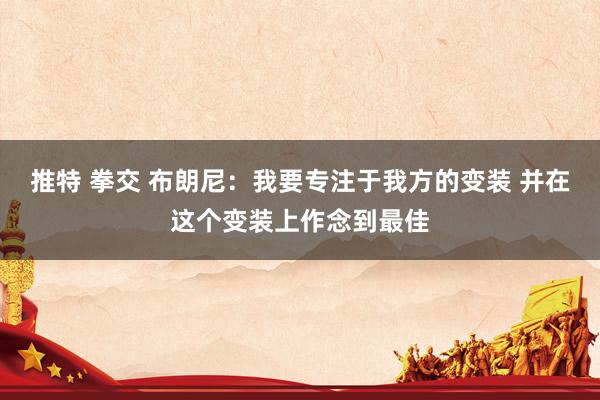 推特 拳交 布朗尼：我要专注于我方的变装 并在这个变装上作念到最佳